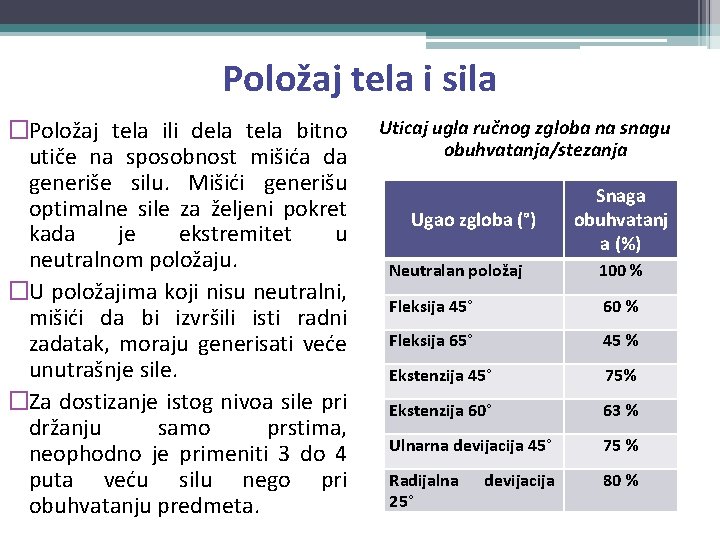 Položaj tela i sila

□Položaj tela ili dela tela bitno utiče na sposobnost mišića da generiše silu. Mišići generišu optimalne sile za željeni pokret kada je ekstremitet u neutralnom položaju.

□U položajima koji nisu neutralni, mišići da bi izvršili isti radni zadatak, moraju generisati veće unutrašnje sile.

□Za dostizanje istog nivoa sile pri držanju samo prstima, neophodno je primeniti 3 do 4 puta veću silu nego pri obuhvatanju predmeta.

Uticaj ugla ručnog zgloba na snagu obuhvatanja/stezanja

| Ugao zgloba (°) | Snaga obuhvatanja (%) |
|---|---|
| Neutralan položaj | 100 % |
| Fleksija 45° | 60 % |
| Fleksija 65° | 45 % |
| Ekstenzija 45° | 75% |
| Ekstenzija 60° | 63 % |
| Ulnarna devijacija 45° | 75 % |
| Radijalna devijacija 25° | 80 % |